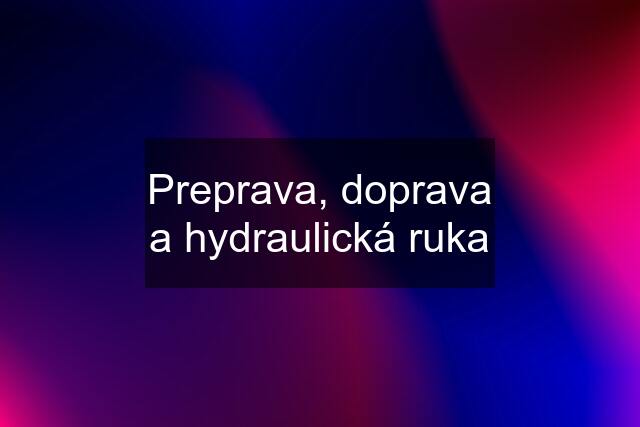 Preprava, doprava a hydraulická ruka